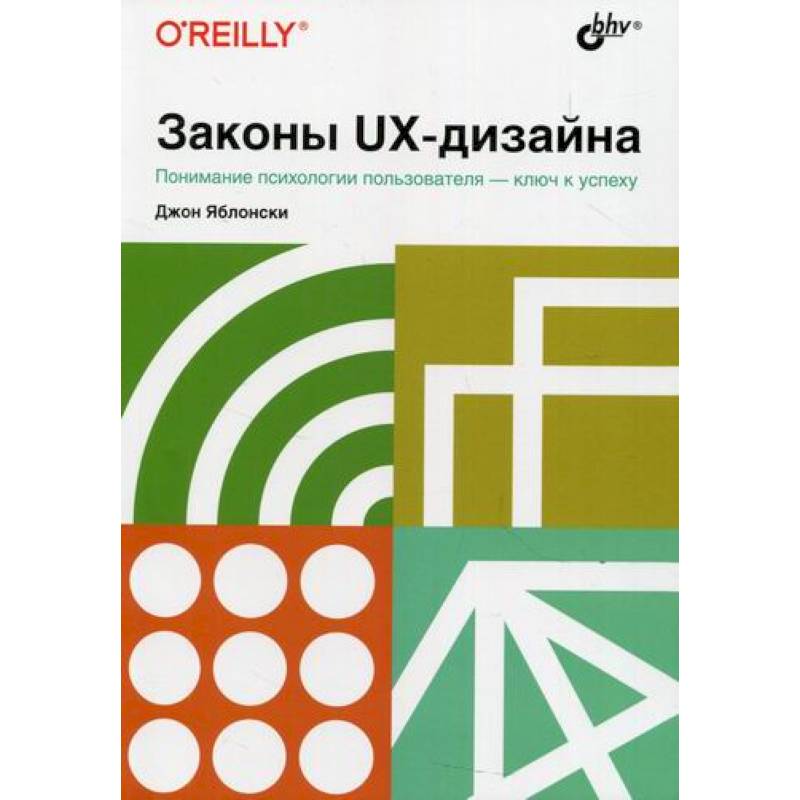 O'REILLY®

bhv®

Законы UX-дизайна

Понимание психологии пользователя — ключ к успеху

Джон Яблонски